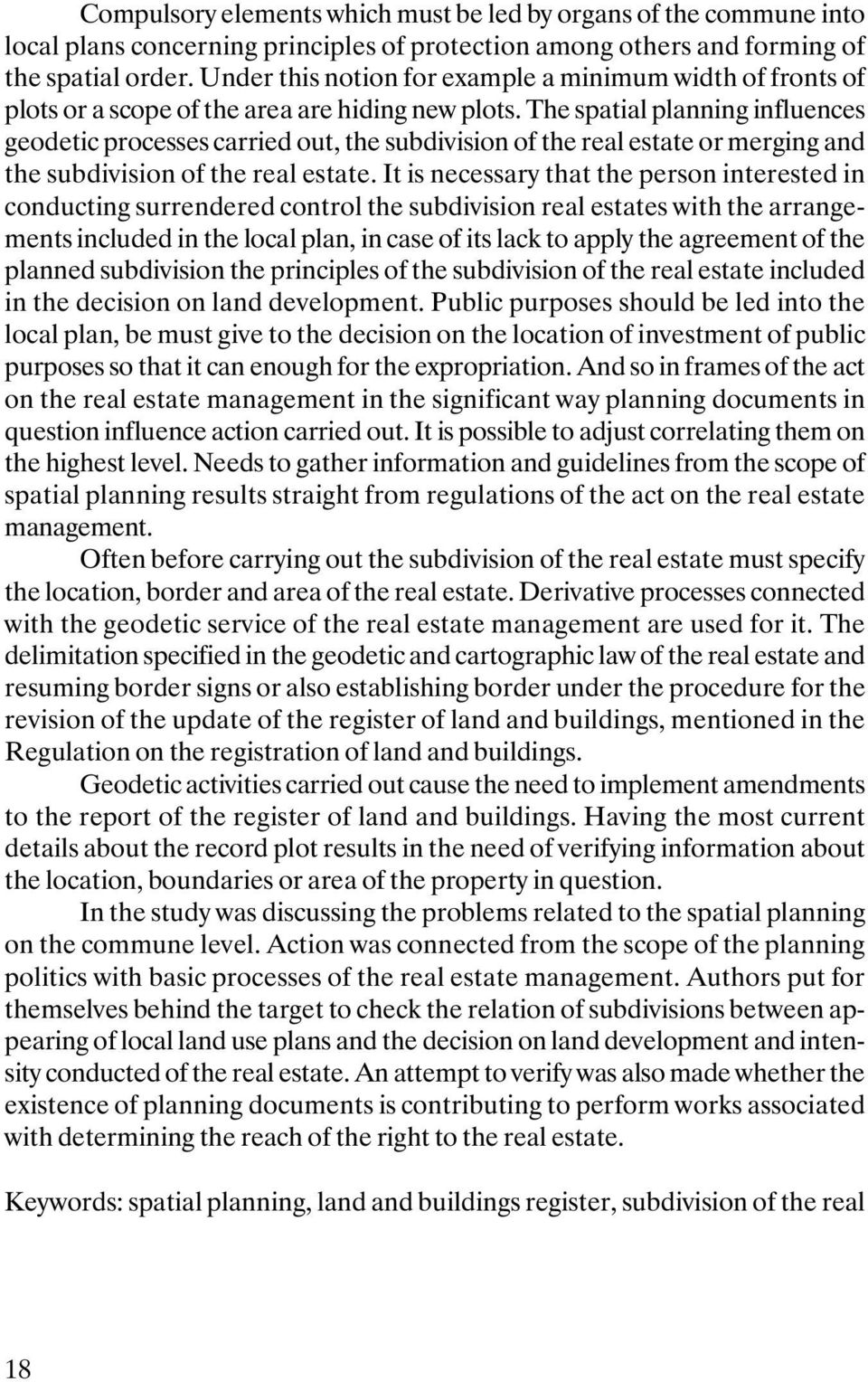 Compulsory elements which must be led by organs of the commune into local plans concerning principles of protection among others and forming of the spatial order. Under this notion for example a minimum width of fronts of plots or a scope of the area are hiding new plots. The spatial planning influences geodetic processes carried out, the subdivision of the real estate or merging and the subdivision of the real estate. It is necessary that the person interested in conducting surrendered control the subdivision real estates with the arrangements included in the local plan, in case of its lack to apply the agreement of the planned subdivision the principles of the subdivision of the real estate included in the decision on land development. Public purposes should be led into the local plan, be must give to the decision on the location of investment of public purposes so that it can enough for the expropriation. And so in frames of the act on the real estate management in the significant way planning documents in question influence action carried out. It is possible to adjust correlating them on the highest level. Needs to gather information and guidelines from the scope of spatial planning results straight from regulations of the act on the real estate management.

Often before carrying out the subdivision of the real estate must specify the location, border and area of the real estate. Derivative processes connected with the geodetic service of the real estate management are used for it. The delimitation specified in the geodetic and cartographic law of the real estate and resuming border signs or also establishing border under the procedure for the revision of the update of the register of land and buildings, mentioned in the Regulation on the registration of land and buildings.

Geodetic activities carried out cause the need to implement amendments to the report of the register of land and buildings. Having the most current details about the record plot results in the need of verifying information about the location, boundaries or area of the property in question.

In the study was discussing the problems related to the spatial planning on the commune level. Action was connected from the scope of the planning politics with basic processes of the real estate management. Authors put for themselves behind the target to check the relation of subdivisions between appearing of local land use plans and the decision on land development and intensity conducted of the real estate. An attempt to verify was also made whether the existence of planning documents is contributing to perform works associated with determining the reach of the right to the real estate.

Keywords: spatial planning, land and buildings register, subdivision of the real

18